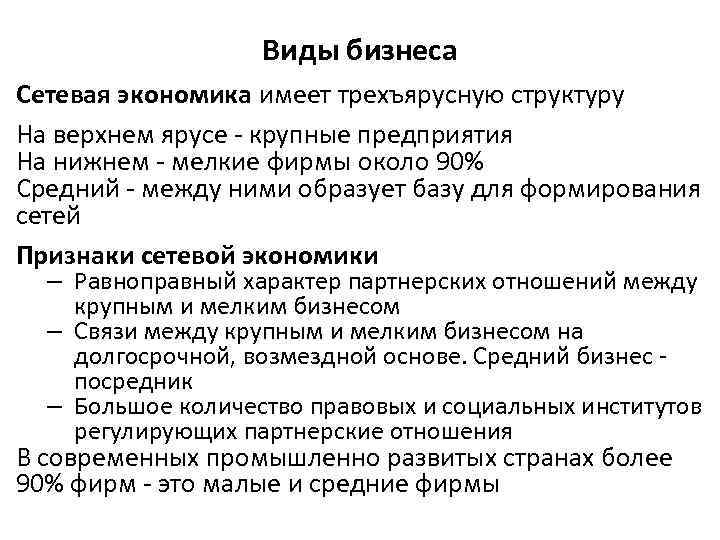 Виды бизнеса

Сетевая экономика имеет трехъярусную структуру

На верхнем ярусе - крупные предприятия
На нижнем - мелкие фирмы около 90%
Средний - между ними образует базу для формирования сетей

Признаки сетевой экономики
– Равноправный характер партнерских отношений между крупным и мелким бизнесом
– Связи между крупным и мелким бизнесом на долгосрочной, возмездной основе. Средний бизнес - посредник
– Большое количество правовых и социальных институтов регулирующих партнерские отношения

В современных промышленно развитых странах более 90% фирм - это малые и средние фирмы